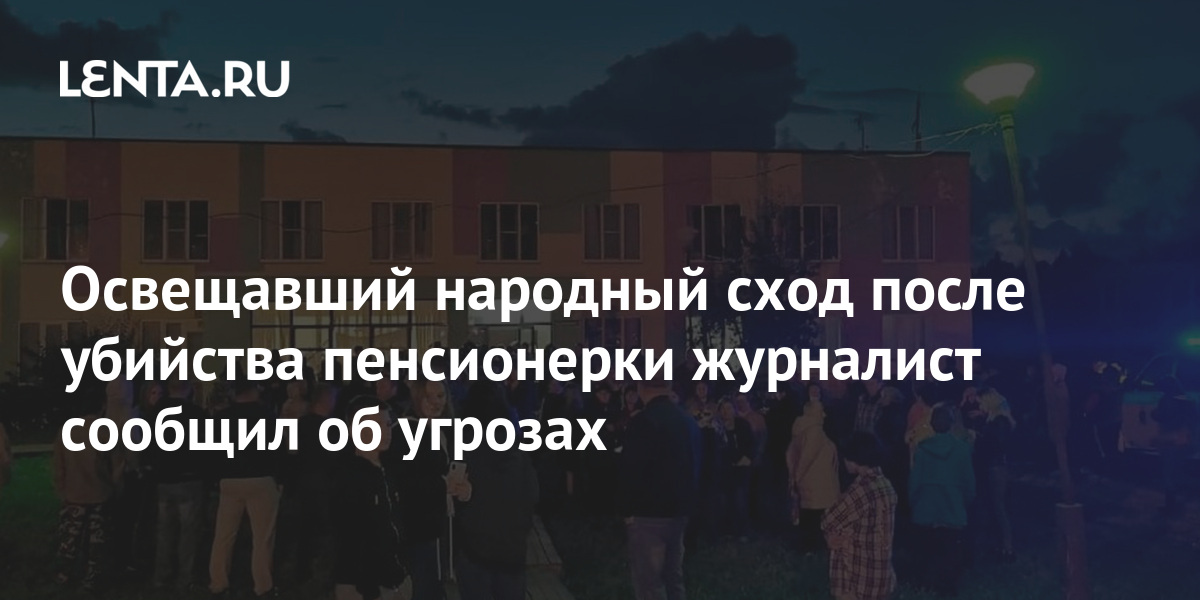 LENTA.RU

Освещавший народный сход после убийства пенсионерки журналист сообщил об угрозах